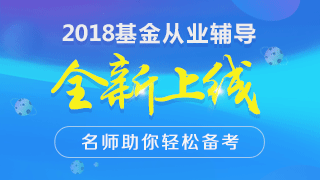 2018基金从业辅导

全新上线

名师助你轻松备考